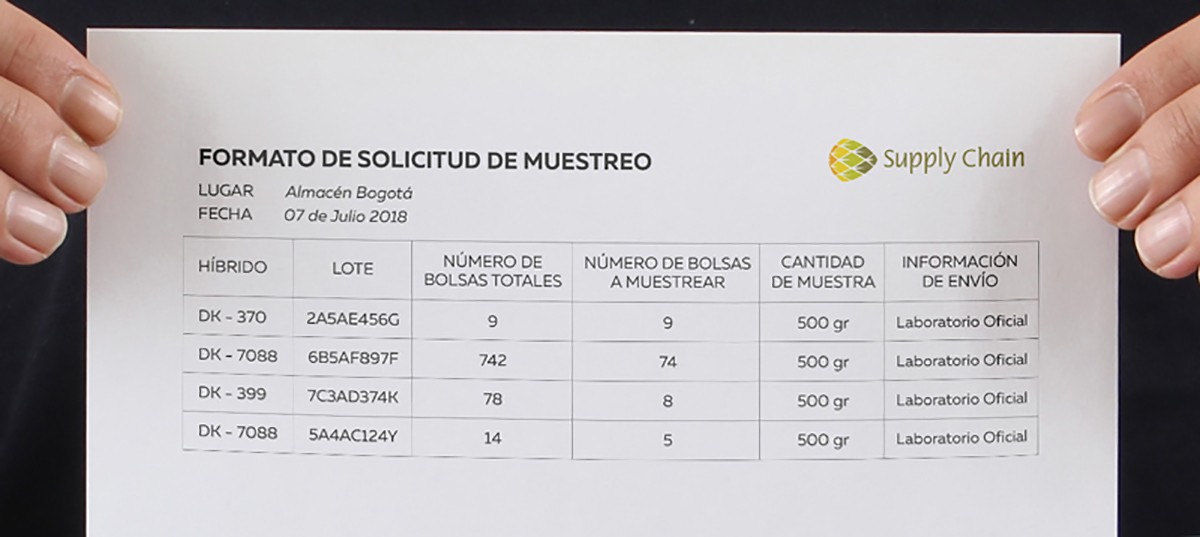 FORMATO DE SOLICITUD DE MUESTREO

Supply Chain

LUGAR Almacén Bogotá
FECHA 07 de Julio 2018

| HÍBRIDO | LOTE | NÚMERO DE BOLSAS TOTALES | NÚMERO DE BOLSAS A MUESTREAR | CANTIDAD DE MUESTRA | INFORMACIÓN DE ENVÍO |
|---|---|---|---|---|---|
| DK - 370 | 2A5AE456G | 9 | 9 | 500 gr | Laboratorio Oficial |
| DK - 7088 | 6B5AF897F | 742 | 74 | 500 gr | Laboratorio Oficial |
| DK - 399 | 7C3AD374K | 78 | 8 | 500 gr | Laboratorio Oficial |
| DK - 7088 | 5A4AC124Y | 14 | 5 | 500 gr | Laboratorio Oficial |